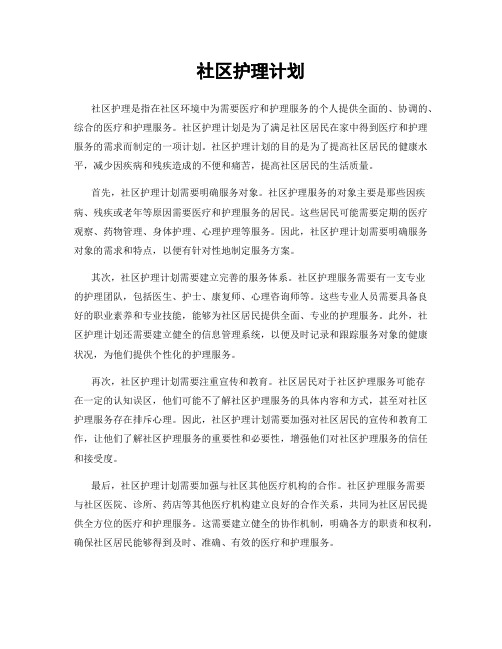 社区护理计划

社区护理是指在社区环境中为需要医疗和护理服务的个人提供全面的、协调的、综合的医疗和护理服务。社区护理计划是为了满足社区居民在家中得到医疗和护理服务的需求而制定的一项计划。社区护理计划的目的是为了提高社区居民的健康水平，减少因疾病和残疾造成的不便和痛苦，提高社区居民的生活质量。

首先，社区护理计划需要明确服务对象。社区护理服务的对象主要是那些因疾病、残疾或老年等原因需要医疗和护理服务的居民。这些居民可能需要定期的医疗观察、药物管理、身体护理、心理护理等服务。因此，社区护理计划需要明确服务对象的需求和特点，以便有针对性地制定服务方案。

其次，社区护理计划需要建立完善的服务体系。社区护理服务需要有一支专业的护理团队，包括医生、护士、康复师、心理咨询师等。这些专业人员需要具备良好的职业素养和专业技能，能够为社区居民提供全面、专业的护理服务。此外，社区护理计划还需要建立健全的信息管理系统，以便及时记录和跟踪服务对象的健康状况，为他们提供个性化的护理服务。

再次，社区护理计划需要注重宣传和教育。社区居民对于社区护理服务可能存在一定的认知误区，他们可能不了解社区护理服务的具体内容和方式，甚至对社区护理服务存在排斥心理。因此，社区护理计划需要加强对社区居民的宣传和教育工作，让他们了解社区护理服务的重要性和必要性，增强他们对社区护理服务的信任和接受度。

最后，社区护理计划需要加强与社区其他医疗机构的合作。社区护理服务需要与社区医院、诊所、药店等其他医疗机构建立良好的合作关系，共同为社区居民提供全方位的医疗和护理服务。这需要建立健全的协作机制，明确各方的职责和权利，确保社区居民能够得到及时、准确、有效的医疗和护理服务。